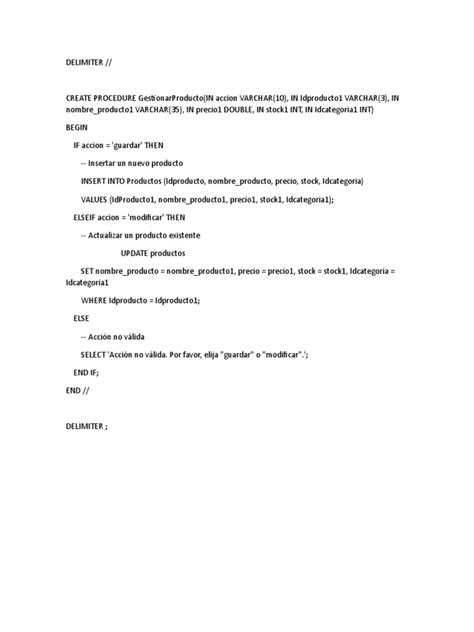 DELIMITER //

CREATE PROCEDURE GestionarProducto(IN accion VARCHAR(10), IN Idproducto1 VARCHAR(3), IN nombre_producto1 VARCHAR(35), IN precio1 DOUBLE, IN stock1 INT, IN Idcategoria1 INT)

BEGIN

IF accion = 'guardar' THEN

-- Insertar un nuevo producto

INSERT INTO Productos (Idproducto, nombre_producto, precio, stock, Idcategoria)

VALUES (IdProducto1, nombre_producto1, precio1, stock1, Idcategoria1);

ELSEIF accion = 'modificar' THEN

-- Actualizar un producto existente

UPDATE productos

SET nombre_producto = nombre_producto1, precio = precio1, stock = stock1, Idcategoria = Idcategoria1

WHERE Idproducto = Idproducto1;

ELSE

-- Acción no válida

SELECT 'Acción no válida. Por favor, elija "guardar" o "modificar".';

END IF;

END //

DELIMITER ;